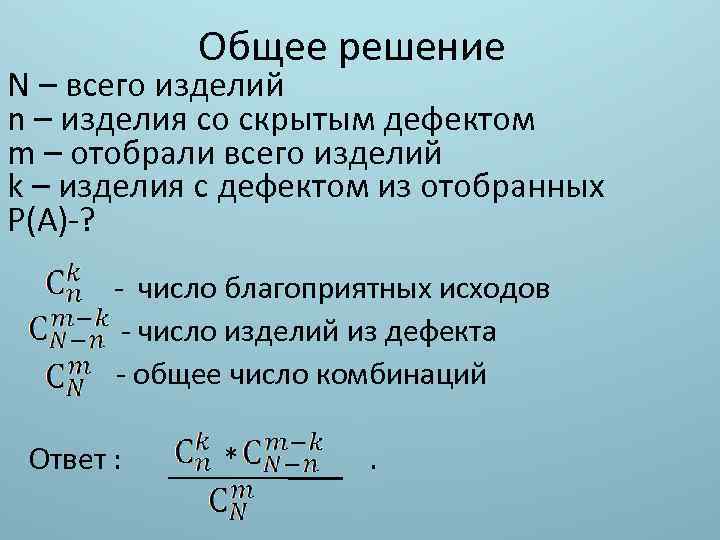 Общее решение

N – всего изделий
n – изделия со скрытым дефектом
m – отобрали всего изделий
k – изделия с дефектом из отобранных
P(A)-?

$C_n^k$ - число благоприятных исходов
$C_{N-n}^{m-k}$ - число изделий из дефекта
$C_N^m$ - общее число комбинаций

Ответ : $\frac{C_n^k * C_{N-n}^{m-k}}{C_N^m}$ .